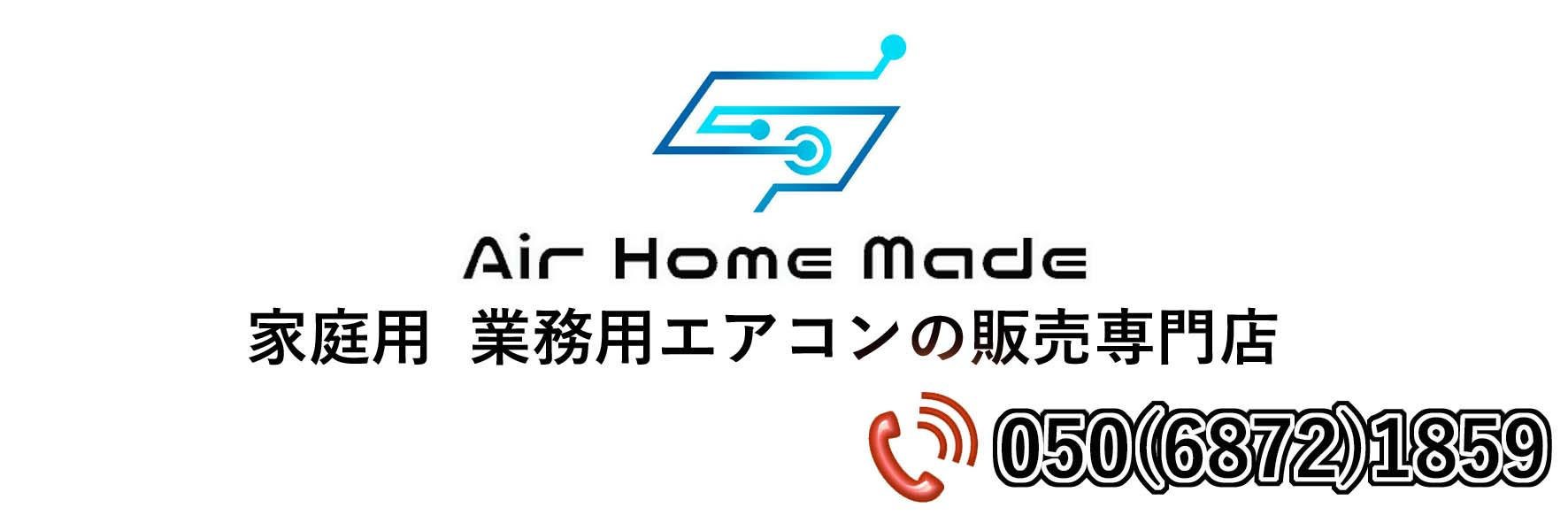 Air Home Made
家庭用　業務用エアコンの販売専門店
050(6872)1859